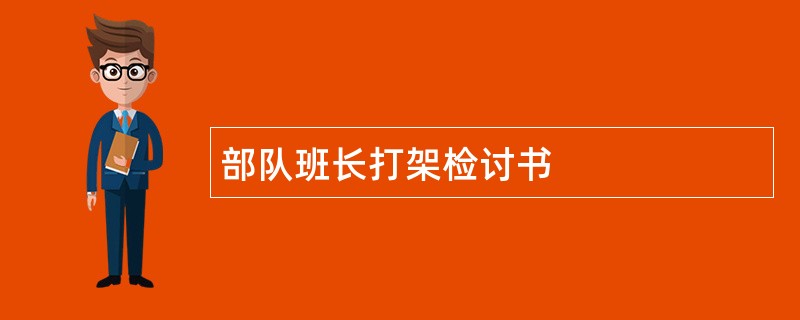 部队班长打架检讨书